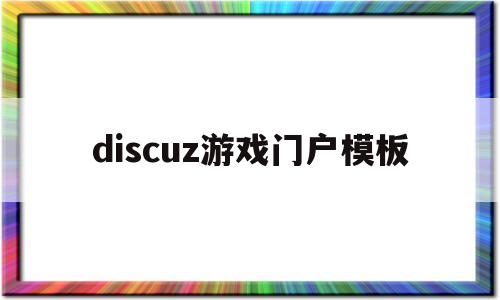 discuz游戏门户模板